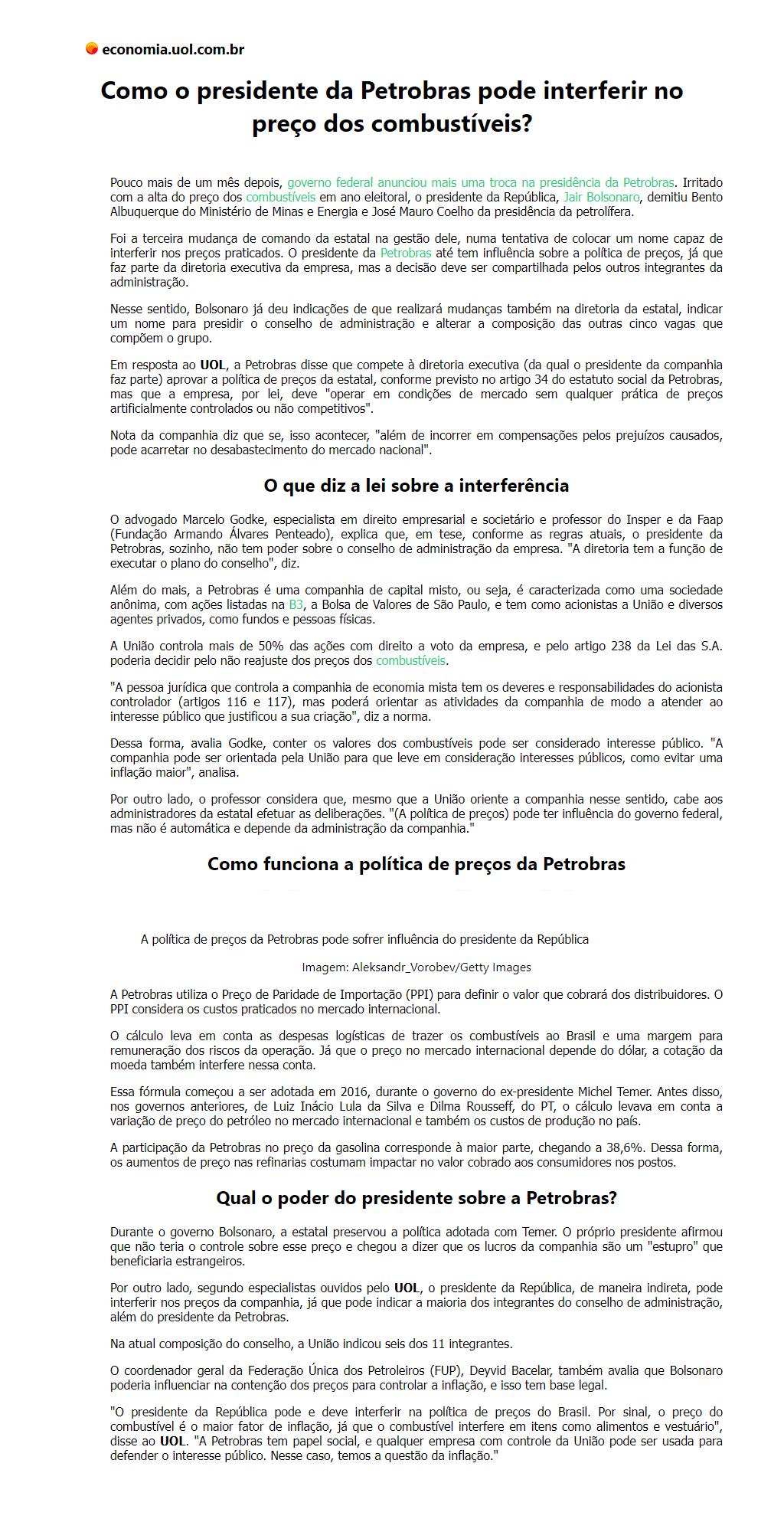 economia.uol.com.br

Como o presidente da Petrobras pode interferir no preço dos combustíveis?

Pouco mais de um mês depois, governo federal anunciou mais uma troca na presidência da Petrobras. Irritado com a alta do preço dos combustíveis em ano eleitoral, o presidente da República, Jair Bolsonaro, demitiu Bento Albuquerque do Ministério de Minas e Energia e José Mauro Coelho da presidência da petrolífera.

Foi a terceira mudança de comando da estatal na gestão dele, numa tentativa de colocar um nome capaz de interferir nos preços praticados. O presidente da Petrobras até tem influência sobre a política de preços, já que faz parte da diretoria executiva da empresa, mas a decisão deve ser compartilhada pelos outros integrantes da administração.

Nesse sentido, Bolsonaro já deu indicações de que realizará mudanças também na diretoria da estatal, indicar um nome para presidir o conselho de administração e alterar a composição das outras cinco vagas que compõem o grupo.

Em resposta ao UOL, a Petrobras disse que compete à diretoria executiva (da qual o presidente da companhia faz parte) aprovar a política de preços da estatal, conforme previsto no artigo 34 do estatuto social da Petrobras, mas que a empresa, por lei, deve "operar em condições de mercado sem qualquer prática de preços artificialmente controlados ou não competitivos".

Nota da companhia diz que se, isso acontecer, "além de incorrer em compensações pelos prejuízos causados, pode acarretar no desabastecimento do mercado nacional".

O que diz a lei sobre a interferência

O advogado Marcelo Godke, especialista em direito empresarial e societário e professor do Insper e da Faap (Fundação Armando Álvares Penteado), explica que, em tese, conforme as regras atuais, o presidente da Petrobras, sozinho, não tem poder sobre o conselho de administração da empresa. "A diretoria tem a função de executar o plano do conselho", diz.

Além do mais, a Petrobras é uma companhia de capital misto, ou seja, é caracterizada como uma sociedade anônima, com ações listadas na B3, a Bolsa de Valores de São Paulo, e tem como acionistas a União e diversos agentes privados, como fundos e pessoas físicas.

A União controla mais de 50% das ações com direito a voto da empresa, e pelo artigo 238 da Lei das S.A. poderia decidir pelo não reajuste dos preços dos combustíveis.

"A pessoa jurídica que controla a companhia de economia mista tem os deveres e responsabilidades do acionista controlador (artigos 116 e 117), mas poderá orientar as atividades da companhia de modo a atender ao interesse público que justificou a sua criação", diz a norma.

Dessa forma, avalia Godke, conter os valores dos combustíveis pode ser considerado interesse público. "A companhia pode ser orientada pela União para que leve em consideração interesses públicos, como evitar uma inflação maior", analisa.

Por outro lado, o professor considera que, mesmo que a União oriente a companhia nesse sentido, cabe aos administradores da estatal efetuar as deliberações. "(A política de preços) pode ter influência do governo federal, mas não é automática e depende da administração da companhia."

Como funciona a política de preços da Petrobras

A política de preços da Petrobras pode sofrer influência do presidente da República

Imagem: Aleksandr_Vorobev/Getty Images

A Petrobras utiliza o Preço de Paridade de Importação (PPI) para definir o valor que cobrará dos distribuidores. O PPI considera os custos praticados no mercado internacional.

O cálculo leva em conta as despesas logísticas de trazer os combustíveis ao Brasil e uma margem para remuneração dos riscos da operação. Já que o preço no mercado internacional depende do dólar, a cotação da moeda também interfere nessa conta.

Essa fórmula começou a ser adotada em 2016, durante o governo do ex-presidente Michel Temer. Antes disso, nos governos anteriores, de Luiz Inácio Lula da Silva e Dilma Rousseff, do PT, o cálculo levava em conta a variação de preço do petróleo no mercado internacional e também os custos de produção no país.

A participação da Petrobras no preço da gasolina corresponde à maior parte, chegando a 38,6%. Dessa forma, os aumentos de preço nas refinarias costumam impactar no valor cobrado aos consumidores nos postos.

Qual o poder do presidente sobre a Petrobras?

Durante o governo Bolsonaro, a estatal preservou a política adotada com Temer. O próprio presidente afirmou que não teria o controle sobre esse preço e chegou a dizer que os lucros da companhia são um "estupro" que beneficiaria estrangeiros.

Por outro lado, segundo especialistas ouvidos pelo UOL, o presidente da República, de maneira indireta, pode interferir nos preços da companhia, já que pode indicar a maioria dos integrantes do conselho de administração, além do presidente da Petrobras.

Na atual composição do conselho, a União indicou seis dos 11 integrantes.

O coordenador geral da Federação Única dos Petroleiros (FUP), Deyvid Bacelar, também avalia que Bolsonaro poderia influenciar na contenção dos preços para controlar a inflação, e isso tem base legal.

"O presidente da República pode e deve interferir na política de preços do Brasil. Por sinal, o preço do combustível é o maior fator de inflação, já que o combustível interfere em itens como alimentos e vestuário", disse ao UOL. "A Petrobras tem papel social, e qualquer empresa com controle da União pode ser usada para defender o interesse público. Nesse caso, temos a questão da inflação."